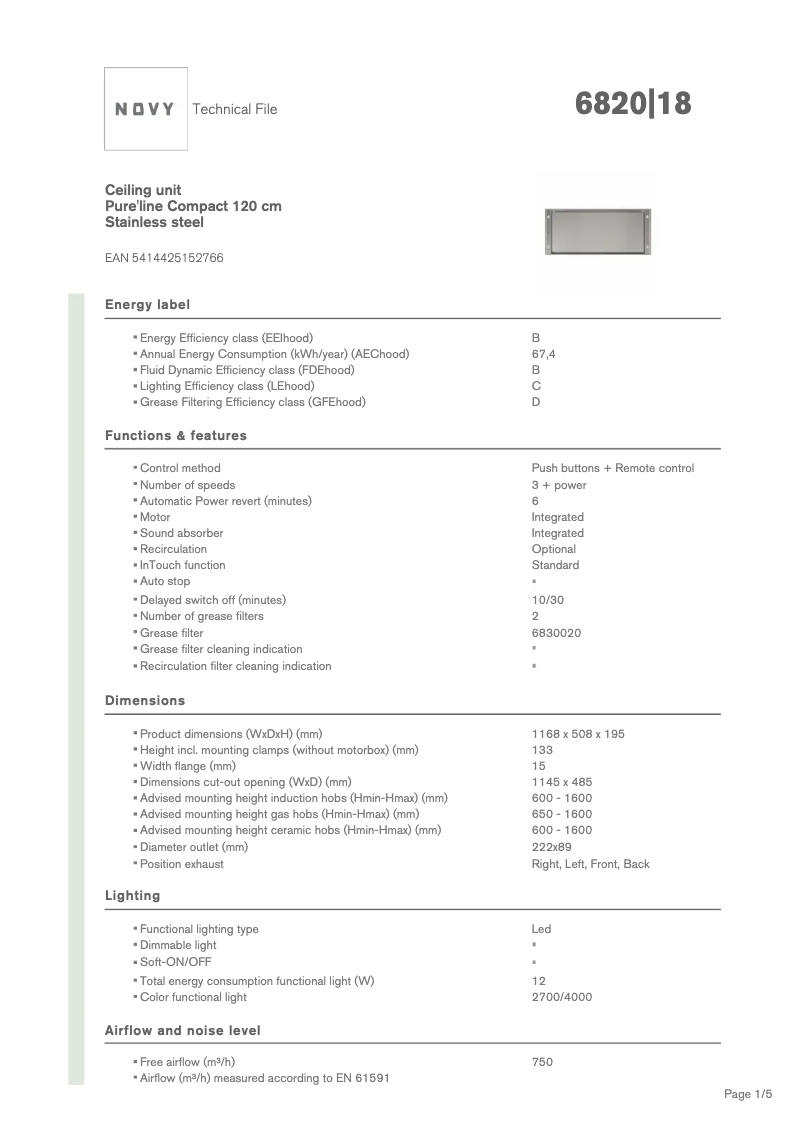 NOVY Technical File

6820|18

Ceiling unit
Pure'line Compact 120 cm
Stainless steel

EAN 5414425152766

Energy label

| | |
|---|---|
| ▪ Energy Efficiency class (EEIhood) | B |
| ▪ Annual Energy Consumption (kWh/year) (AEChood) | 67,4 |
| ▪ Fluid Dynamic Efficiency class (FDEhood) | B |
| ▪ Lighting Efficiency class (LEhood) | C |
| ▪ Grease Filtering Efficiency class (GFEhood) | D |

Functions & features

| | |
|---|---|
| ▪ Control method | Push buttons + Remote control |
| ▪ Number of speeds | 3 + power |
| ▪ Automatic Power revert (minutes) | 6 |
| ▪ Motor | Integrated |
| ▪ Sound absorber | Integrated |
| ▪ Recirculation | Optional |
| ▪ InTouch function | Standard |
| ▪ Auto stop | ▪ |
| ▪ Delayed switch off (minutes) | 10/30 |
| ▪ Number of grease filters | 2 |
| ▪ Grease filter | 6830020 |
| ▪ Grease filter cleaning indication | ▪ |
| ▪ Recirculation filter cleaning indication | ▪ |

Dimensions

| | |
|---|---|
| ▪ Product dimensions (WxDxH) (mm) | 1168 x 508 x 195 |
| ▪ Height incl. mounting clamps (without motorbox) (mm) | 133 |
| ▪ Width flange (mm) | 15 |
| ▪ Dimensions cut-out opening (WxD) (mm) | 1145 x 485 |
| ▪ Advised mounting height induction hobs (Hmin-Hmax) (mm) | 600 - 1600 |
| ▪ Advised mounting height gas hobs (Hmin-Hmax) (mm) | 650 - 1600 |
| ▪ Advised mounting height ceramic hobs (Hmin-Hmax) (mm) | 600 - 1600 |
| ▪ Diameter outlet (mm) | 222x89 |
| ▪ Position exhaust | Right, Left, Front, Back |

Lighting

| | |
|---|---|
| ▪ Functional lighting type | Led |
| ▪ Dimmable light | ▪ |
| ▪ Soft-ON/OFF | ▪ |
| ▪ Total energy consumption functional light (W) | 12 |
| ▪ Color functional light | 2700/4000 |

Airflow and noise level

| | |
|---|---|
| ▪ Free airflow (m³/h) | 750 |
| ▪ Airflow (m³/h) measured according to EN 61591 | |

Page 1/5